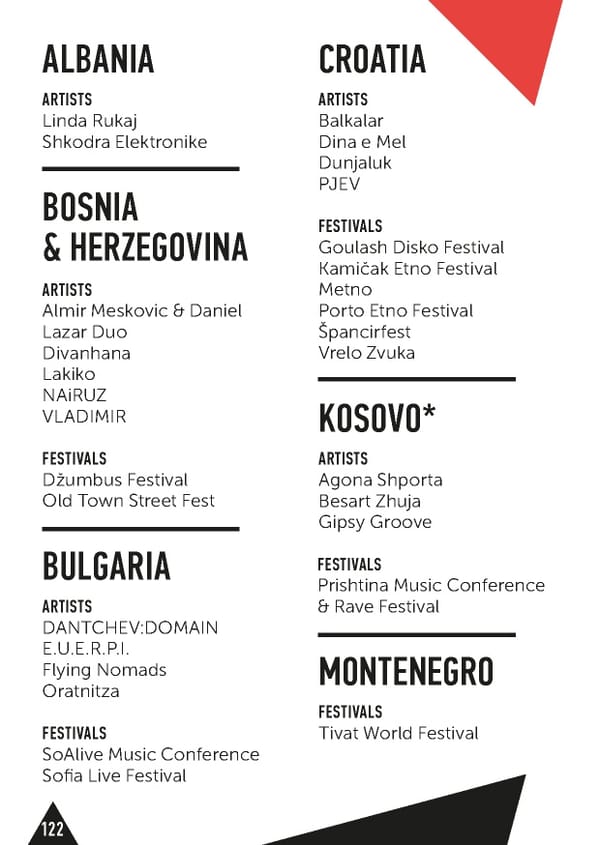 ALBANIA

ARTISTS
Linda Rukaj
Shkodra Elektronike

BOSNIA & HERZEGOVINA

ARTISTS
Almir Meskovic & Daniel
Lazar Duo
Divanhana
Lakiko
NAiRUZ
VLADIMIR

FESTIVALS
Džumbus Festival
Old Town Street Fest

BULGARIA

ARTISTS
DANTCHEV:DOMAIN
E.U.E.R.P.I.
Flying Nomads
Oratnitza

FESTIVALS
SoAlive Music Conference
Sofia Live Festival

CROATIA

ARTISTS
Balkalar
Dina e Mel
Dunjaluk
PJEV

FESTIVALS
Goulash Disko Festival
Kamičak Etno Festival
Metno
Porto Etno Festival
Špancirfest
Vrelo Zvuka

KOSOVO*

ARTISTS
Agona Shporta
Besart Zhuja
Gipsy Groove

FESTIVALS
Prishtina Music Conference & Rave Festival

MONTENEGRO

FESTIVALS
Tivat World Festival

122